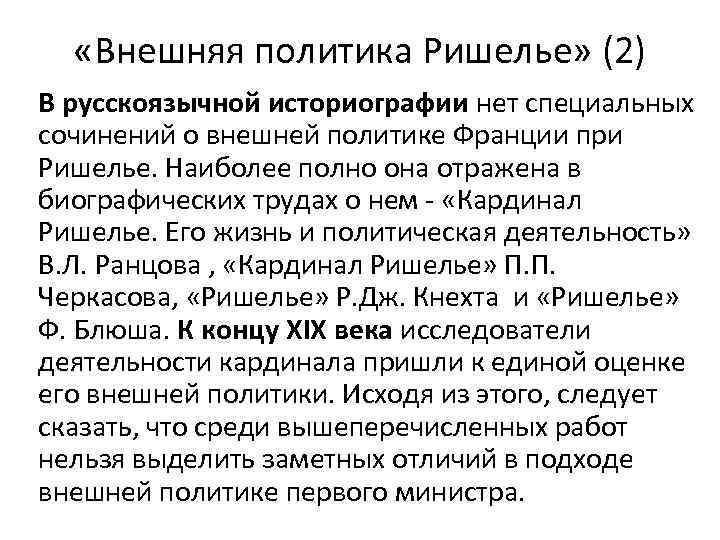 «Внешняя политика Ришелье» (2)

В русскоязычной историографии нет специальных сочинений о внешней политике Франции при Ришелье. Наиболее полно она отражена в биографических трудах о нем - «Кардинал Ришелье. Его жизнь и политическая деятельность» В.Л. Ранцова , «Кардинал Ришелье» П.П. Черкасова, «Ришелье» Р.Дж. Кнехта и «Ришелье» Ф. Блюша. К концу XIX века исследователи деятельности кардинала пришли к единой оценке его внешней политики. Исходя из этого, следует сказать, что среди вышеперечисленных работ нельзя выделить заметных отличий в подходе внешней политике первого министра.